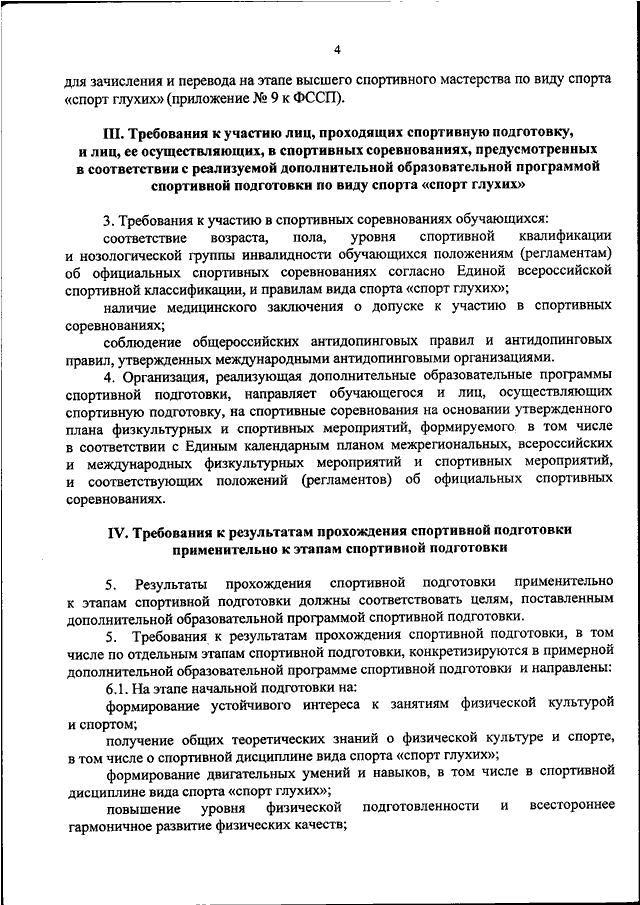 4

для зачисления и перевода на этапе высшего спортивного мастерства по виду спорта «спорт глухих» (приложение № 9 к ФССП).

III. Требования к участию лиц, проходящих спортивную подготовку, и лиц, ее осуществляющих, в спортивных соревнованиях, предусмотренных в соответствии с реализуемой дополнительной образовательной программой спортивной подготовки по виду спорта «спорт глухих»

3. Требования к участию в спортивных соревнованиях обучающихся:

соответствие возраста, пола, уровня спортивной квалификации и нозологической группы инвалидности обучающихся положениям (регламентам) об официальных спортивных соревнованиях согласно Единой всероссийской спортивной классификации, и правилам вида спорта «спорт глухих»;

наличие медицинского заключения о допуске к участию в спортивных соревнованиях;

соблюдение общероссийских антидопинговых правил и антидопинговых правил, утвержденных международными антидопинговыми организациями.

4. Организация, реализующая дополнительные образовательные программы спортивной подготовки, направляет обучающегося и лиц, осуществляющих спортивную подготовку, на спортивные соревнования на основании утвержденного плана физкультурных и спортивных мероприятий, формируемого в том числе в соответствии с Единым календарным планом межрегиональных, всероссийских и международных физкультурных мероприятий и спортивных мероприятий, и соответствующих положений (регламентов) об официальных спортивных соревнованиях.

IV. Требования к результатам прохождения спортивной подготовки применительно к этапам спортивной подготовки

5. Результаты прохождения спортивной подготовки применительно к этапам спортивной подготовки должны соответствовать целям, поставленным дополнительной образовательной программой спортивной подготовки.

5. Требования к результатам прохождения спортивной подготовки, в том числе по отдельным этапам спортивной подготовки, конкретизируются в примерной дополнительной образовательной программе спортивной подготовки и направлены:

6.1. На этапе начальной подготовки на:

формирование устойчивого интереса к занятиям физической культурой и спортом;

получение общих теоретических знаний о физической культуре и спорте, в том числе о спортивной дисциплине вида спорта «спорт глухих»;

формирование двигательных умений и навыков, в том числе в спортивной дисциплине вида спорта «спорт глухих»;

повышение уровня физической подготовленности и всестороннее гармоничное развитие физических качеств;